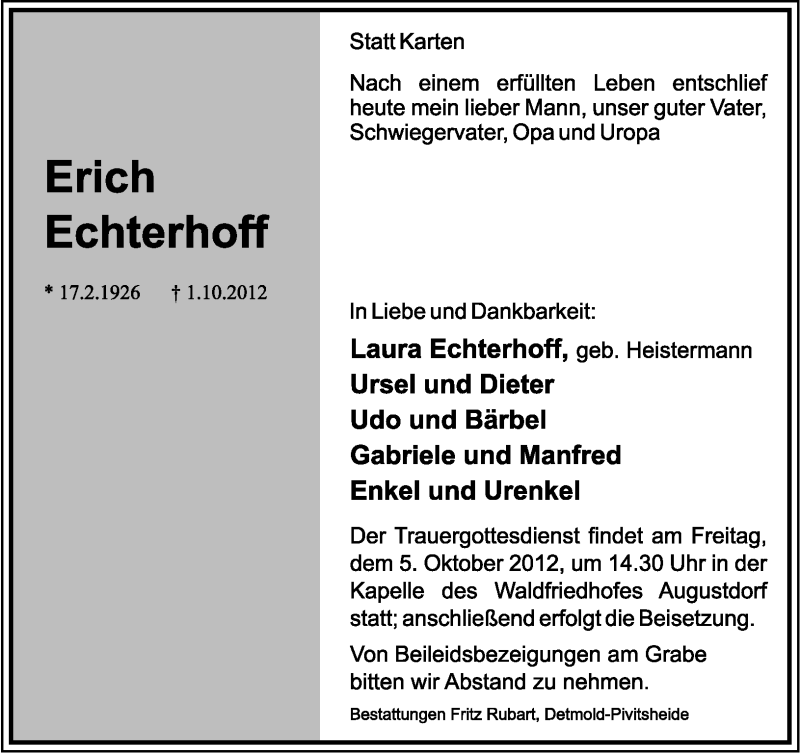 Erich
Echterhoff

* 17.2.1926 † 1.10.2012

Statt Karten

Nach einem erfüllten Leben entschlief heute mein lieber Mann, unser guter Vater, Schwiegervater, Opa und Uropa

In Liebe und Dankbarkeit:

Laura Echterhoff, geb. Heistermann
Ursel und Dieter
Udo und Bärbel
Gabriele und Manfred
Enkel und Urenkel

Der Trauergottesdienst findet am Freitag, dem 5. Oktober 2012, um 14.30 Uhr in der Kapelle des Waldfriedhofes Augustdorf statt; anschließend erfolgt die Beisetzung.

Von Beileidsbezeigungen am Grabe bitten wir Abstand zu nehmen.

Bestattungen Fritz Rubart, Detmold-Pivitsheide